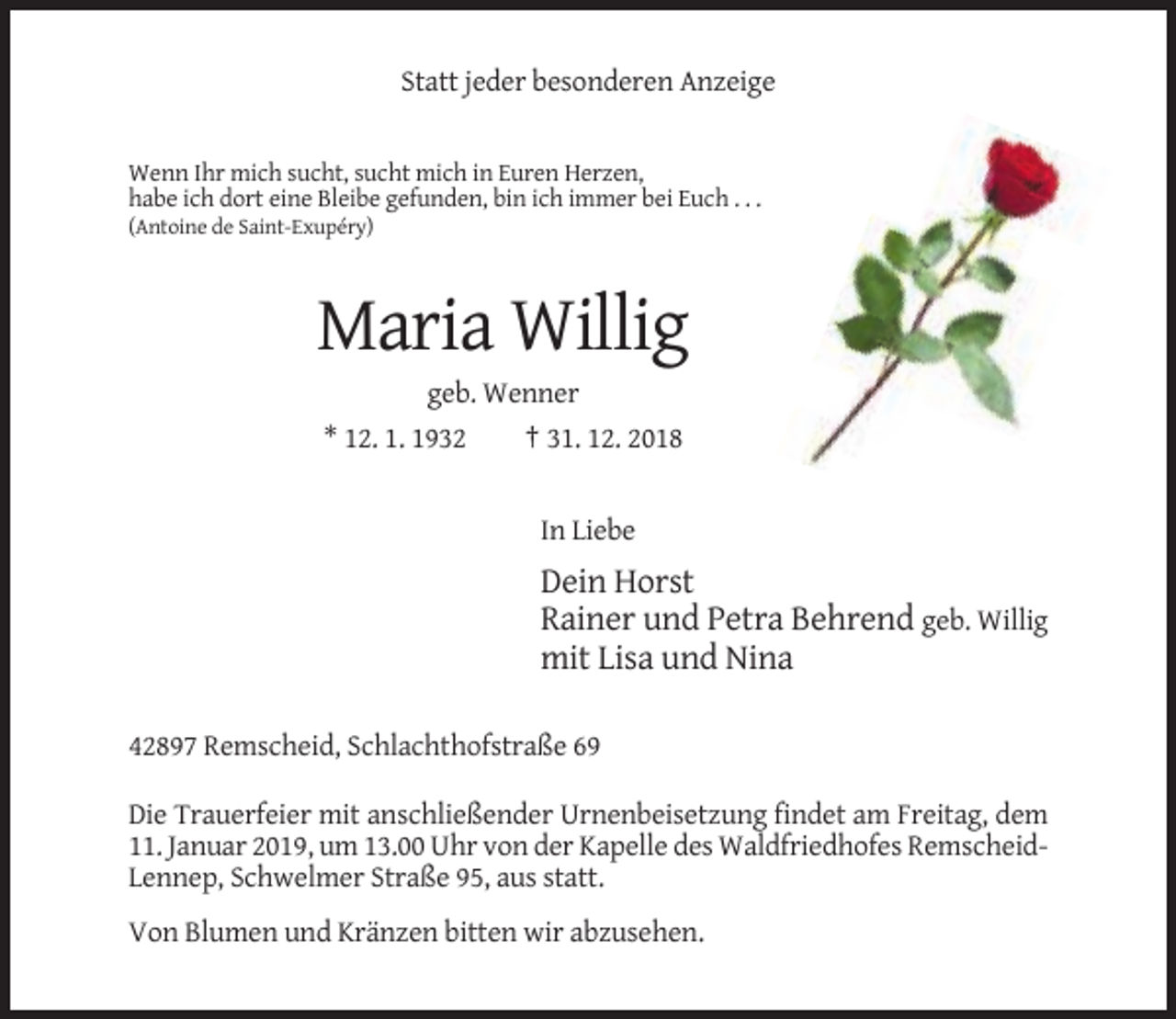 Statt jeder besonderen Anzeige

Wenn Ihr mich sucht, sucht mich in Euren Herzen,
habe ich dort eine Bleibe gefunden, bin ich immer bei Euch . . .
(Antoine de Saint-Exupéry)

Maria Willig

geb. Wenner

* 12. 1. 1932 † 31. 12. 2018

In Liebe

Dein Horst
Rainer und Petra Behrend geb. Willig
mit Lisa und Nina

42897 Remscheid, Schlachthofstraße 69

Die Trauerfeier mit anschließender Urnenbeisetzung findet am Freitag, dem 11. Januar 2019, um 13.00 Uhr von der Kapelle des Waldfriedhofes Remscheid-Lennep, Schwelmer Straße 95, aus statt.

Von Blumen und Kränzen bitten wir abzusehen.